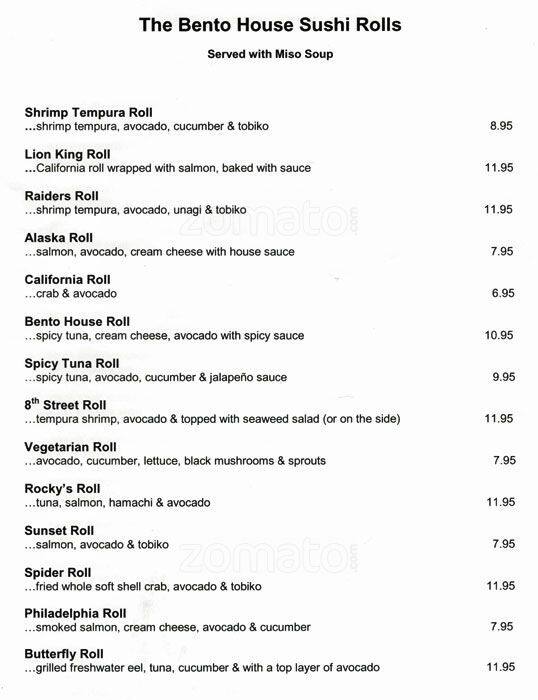 The Bento House Sushi Rolls

Served with Miso Soup

Shrimp Tempura Roll
...shrimp tempura, avocado, cucumber & tobiko 8.95

Lion King Roll
...California roll wrapped with salmon, baked with sauce 11.95

Raiders Roll
...shrimp tempura, avocado, unagi & tobiko 11.95

zomato.com

Alaska Roll
...salmon, avocado, cream cheese with house sauce 7.95

California Roll
...crab & avocado 6.95

Bento House Roll
...spicy tuna, cream cheese, avocado with spicy sauce 10.95

Spicy Tuna Roll
...spicy tuna, avocado, cucumber & jalapeño sauce 9.95

8$^{th}$ Street Roll
...tempura shrimp, avocado & topped with seaweed salad (or on the side) 11.95

Vegetarian Roll
...avocado, cucumber, lettuce, black mushrooms & sprouts 7.95

Rocky's Roll
...tuna, salmon, hamachi & avocado 11.95

Sunset Roll
...salmon, avocado & tobiko 7.95

zomato.com

Spider Roll
...fried whole soft shell crab, avocado & tobiko 11.95

Philadelphia Roll
...smoked salmon, cream cheese, avocado & cucumber 7.95

Butterfly Roll
...grilled freshwater eel, tuna, cucumber & with a top layer of avocado 11.95